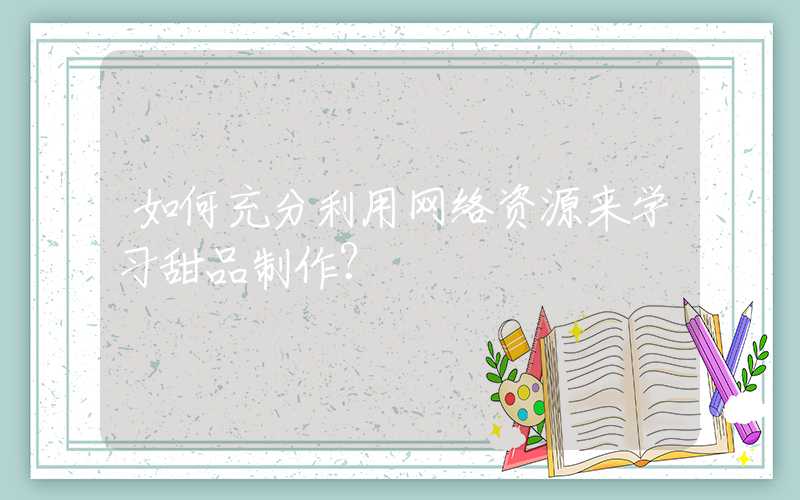 如何充分利用网络资源来学习甜品制作?